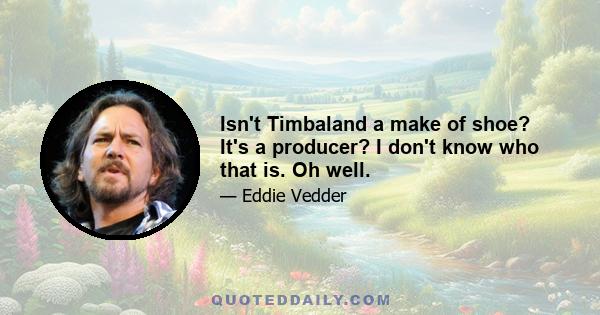 Isn't Timbaland a make of shoe? It's a producer? I don't know who that is. Oh well.

— Eddie Vedder

QUOTEDDAILY.COM